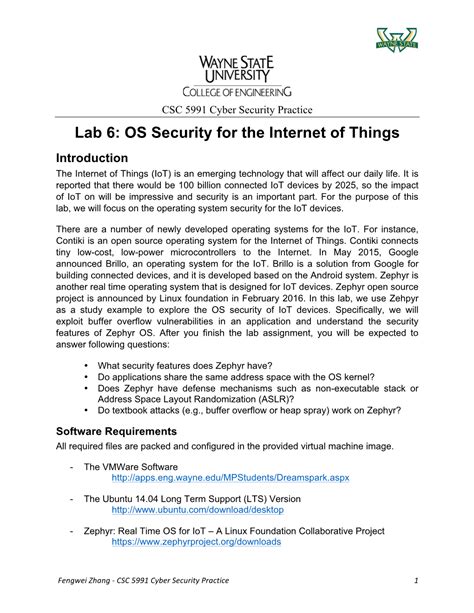 WAYNE STATE

WAYNE STATE
UNIVERSITY
COLLEGE OF ENGINEERING

CSC 5991 Cyber Security Practice

Lab 6: OS Security for the Internet of Things

Introduction

The Internet of Things (IoT) is an emerging technology that will affect our daily life. It is reported that there would be 100 billion connected IoT devices by 2025, so the impact of IoT on will be impressive and security is an important part. For the purpose of this lab, we will focus on the operating system security for the IoT devices.

There are a number of newly developed operating systems for the IoT. For instance, Contiki is an open source operating system for the Internet of Things. Contiki connects tiny low-cost, low-power microcontrollers to the Internet. In May 2015, Google announced Brillo, an operating system for the IoT. Brillo is a solution from Google for building connected devices, and it is developed based on the Android system. Zephyr is another real time operating system that is designed for IoT devices. Zephyr open source project is announced by Linux foundation in February 2016. In this lab, we use Zehpyr as a study example to explore the OS security of IoT devices. Specifically, we will exploit buffer overflow vulnerabilities in an application and understand the security features of Zephyr OS. After you finish the lab assignment, you will be expected to answer following questions:

• What security features does Zephyr have?
• Do applications share the same address space with the OS kernel?
• Does Zephyr have defense mechanisms such as non-executable stack or Address Space Layout Randomization (ASLR)?
• Do textbook attacks (e.g., buffer overflow or heap spray) work on Zephyr?

Software Requirements

All required files are packed and configured in the provided virtual machine image.

- The VMWare Software
http://apps.eng.wayne.edu/MPStudents/Dreamspark.aspx

- The Ubuntu 14.04 Long Term Support (LTS) Version
http://www.ubuntu.com/download/desktop

- Zephyr: Real Time OS for IoT – A Linux Foundation Collaborative Project
https://www.zephyrproject.org/downloads

Fengwei Zhang - CSC 5991 Cyber Security Practice 1